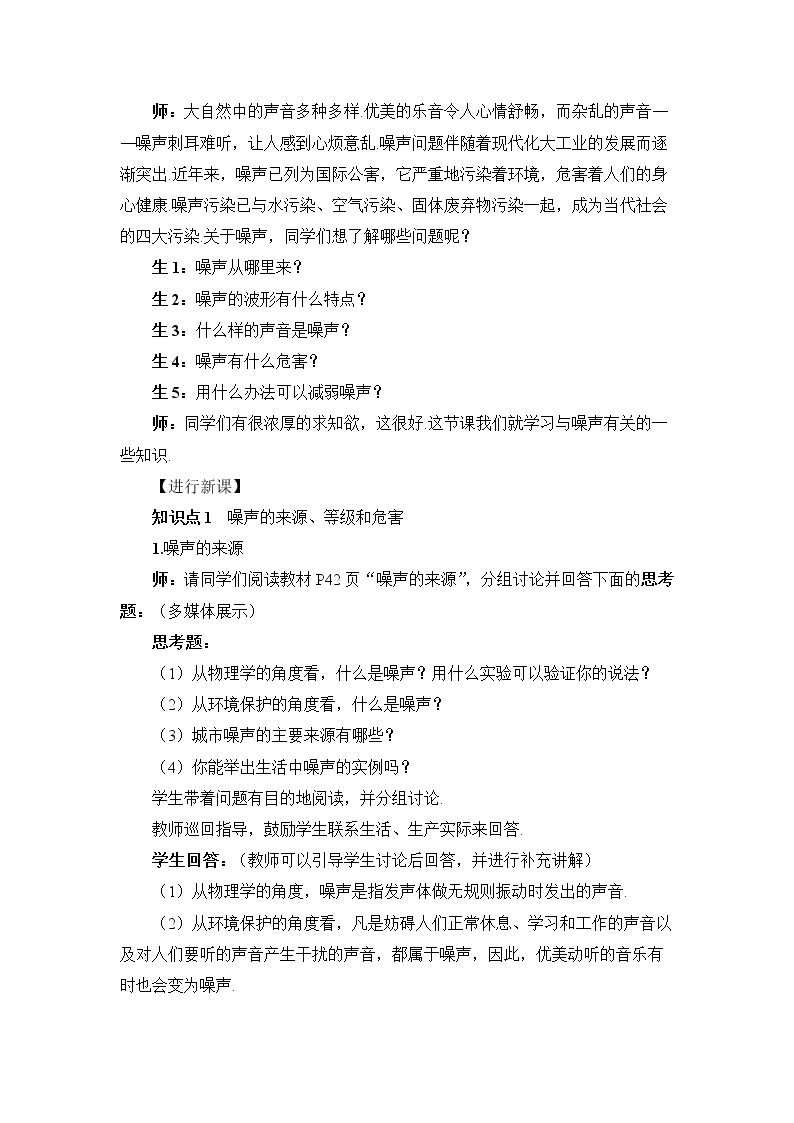 师：大自然中的声音多种多样.优美的乐音令人心情舒畅，而杂乱的声音——噪声刺耳难听，让人感到心烦意乱.噪声问题伴随着现代化大工业的发展而逐渐突出.近年来，噪声已列为国际公害，它严重地污染着环境，危害着人们的身心健康.噪声污染已与水污染、空气污染、固体废弃物污染一起，成为当代社会的四大污染.关于噪声，同学们想了解哪些问题呢？

生1：噪声从哪里来？

生2：噪声的波形有什么特点？

生3：什么样的声音是噪声？

生4：噪声有什么危害？

生5：用什么办法可以减弱噪声？

师：同学们有很浓厚的求知欲，这很好.这节课我们就学习与噪声有关的一些知识.

【进行新课】

知识点1 噪声的来源、等级和危害

1.噪声的来源

师：请同学们阅读教材P42页“噪声的来源”，分组讨论并回答下面的思考题：（多媒体展示）

思考题：

（1）从物理学的角度看，什么是噪声？用什么实验可以验证你的说法？

（2）从环境保护的角度看，什么是噪声？

（3）城市噪声的主要来源有哪些？

（4）你能举出生活中噪声的实例吗？

学生带着问题有目的地阅读，并分组讨论.

教师巡回指导，鼓励学生联系生活、生产实际来回答.

学生回答：（教师可以引导学生讨论后回答，并进行补充讲解）

（1）从物理学的角度，噪声是指发声体做无规则振动时发出的声音.

（2）从环境保护的角度看，凡是妨碍人们正常休息、学习和工作的声音以及对人们要听的声音产生干扰的声音，都属于噪声，因此，优美动听的音乐有时也会变为噪声.